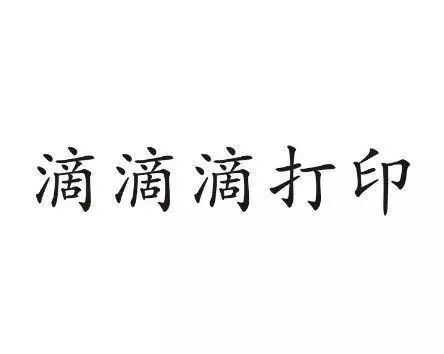 滴滴滴打印